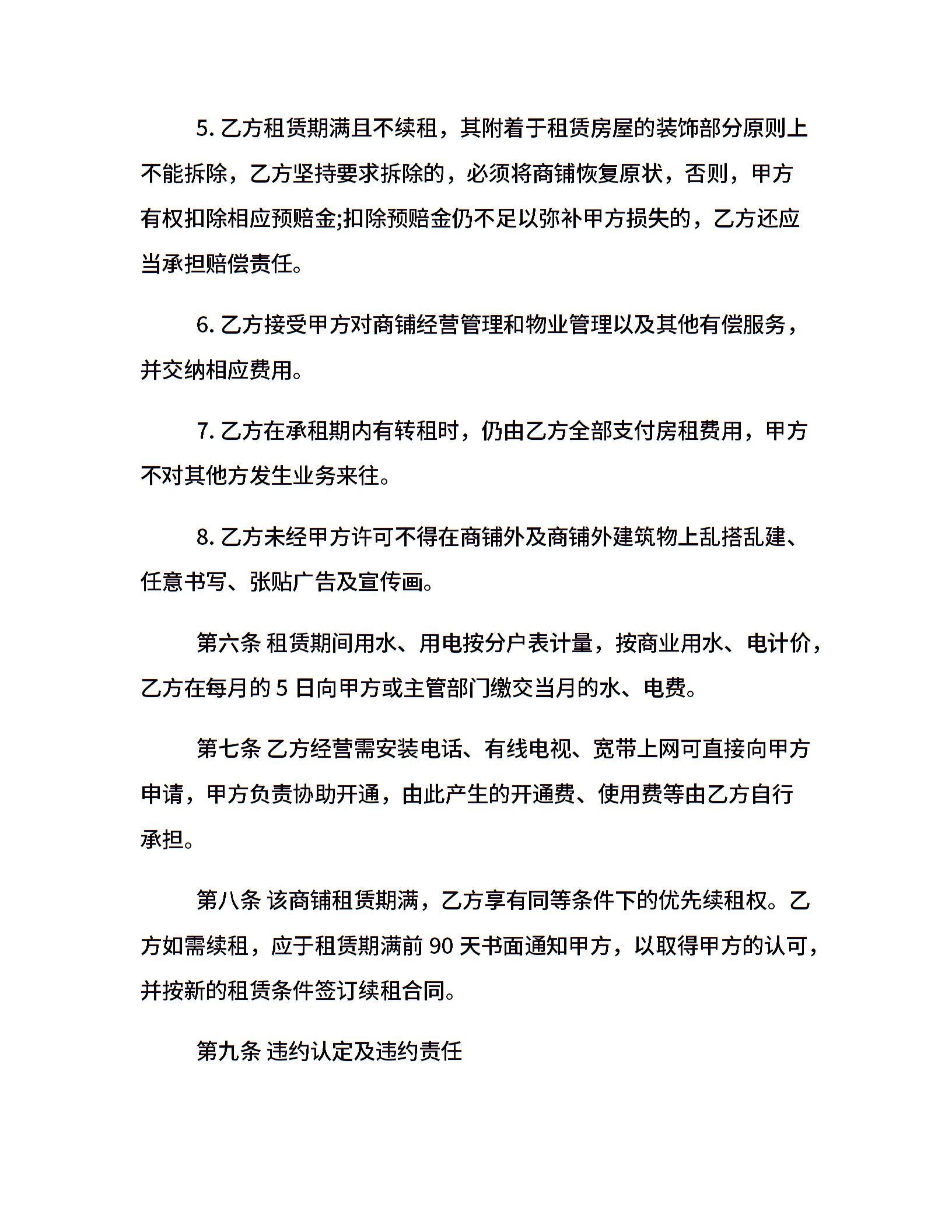 5. 乙方租赁期满且不续租，其附着于租赁房屋的装饰部分原则上不能拆除，乙方坚持要求拆除的，必须将商铺恢复原状，否则，甲方有权扣除相应预赔金;扣除预赔金仍不足以弥补甲方损失的，乙方还应当承担赔偿责任。

6. 乙方接受甲方对商铺经营管理和物业管理以及其他有偿服务，并交纳相应费用。

7. 乙方在承租期内有转租时，仍由乙方全部支付房租费用，甲方不对其他方发生业务来往。

8. 乙方未经甲方许可不得在商铺外及商铺外建筑物上乱搭乱建、任意书写、张贴广告及宣传画。

第六条 租赁期间用水、用电按分户表计量，按商业用水、电计价，乙方在每月的 5 日向甲方或主管部门缴交当月的水、电费。

第七条 乙方经营需安装电话、有线电视、宽带上网可直接向甲方申请，甲方负责协助开通，由此产生的开通费、使用费等由乙方自行承担。

第八条 该商铺租赁期满，乙方享有同等条件下的优先续租权。乙方如需续租，应于租赁期满前 90 天书面通知甲方，以取得甲方的认可，并按新的租赁条件签订续租合同。

第九条 违约认定及违约责任